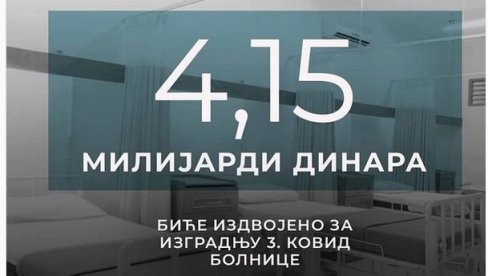 4,15
МИЛИЈАРДИ ДИНАРА

БИЋЕ ИЗДВОЈЕНО ЗА ИЗГРАДЊУ 3. КОВИД БОЛНИЦЕ